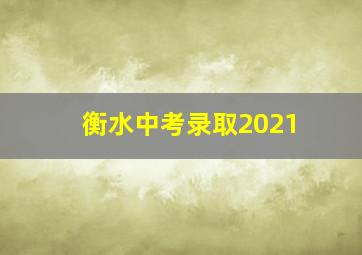 衡水中考录取2021